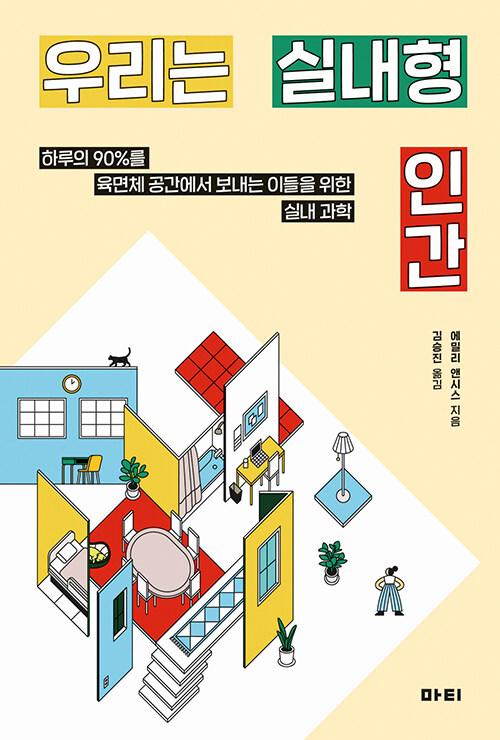 우리는 실내형 인간

하루의 90%를
육면체 공간에서 보내는 이들을 위한
실내 과학

에밀리 앤시스 지음
김승진 옮김

마티